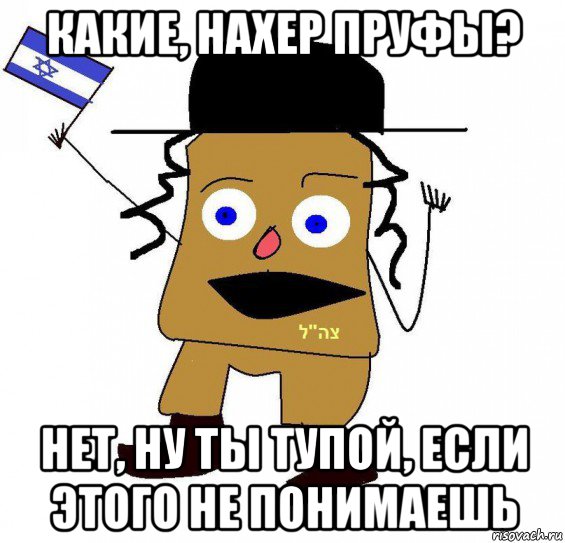 КАКИЕ, НАХЕР ПРУФЫ?

צה"ל

НЕТ, НУ ТЫ ТУПОЙ, ЕСЛИ ЭТОГО НЕ ПОНИМАЕШЬ

risovach.ru